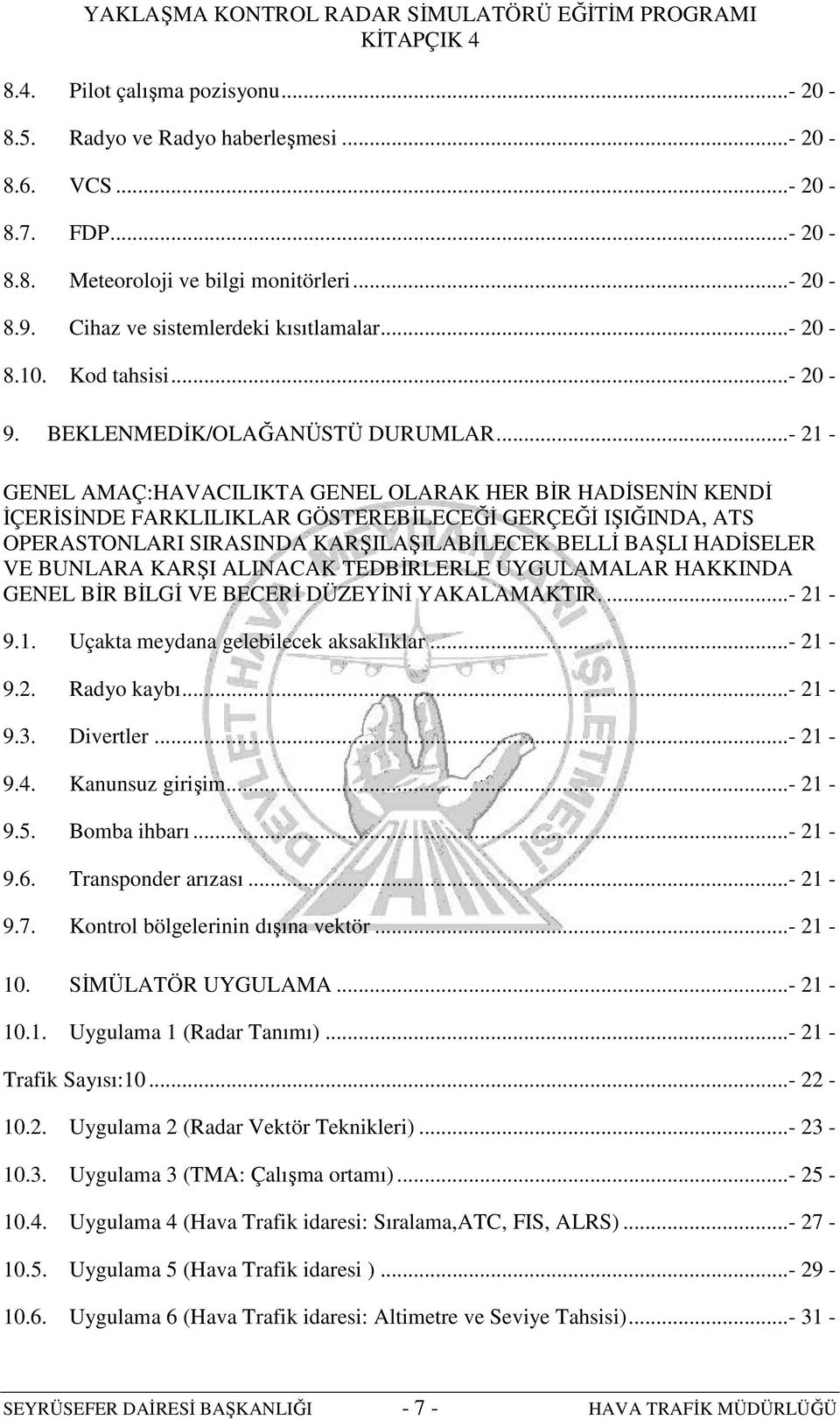 YAKLAŞMA KONTROL RADAR SİMULATÖRÜ EĞİTİM PROGRAMI
KİTAPÇIK 4

8.4. Pilot çalışma pozisyonu...- 20 -

8.5. Radyo ve Radyo haberleşmesi...- 20 -

8.6. VCS...- 20 -

8.7. FDP...- 20 -

8.8. Meteoroloji ve bilgi monitörleri...- 20 -

8.9. Cihaz ve sistemlerdeki kısıtlamalar...- 20 -

8.10. Kod tahsisi...- 20 -

9. BEKLENMEDİK/OLAĞANÜSTÜ DURUMLAR...- 21 -

GENEL AMAÇ:HAVACILIKTA GENEL OLARAK HER BİR HADİSENİN KENDİ İÇERİSİNDE FARKLILIKLAR GÖSTEREBİLECEĞİ GERÇEĞİ IŞIĞINDA, ATS OPERASTONLARI SIRASINDA KARŞILAŞILABİLECEK BELLİ BAŞLI HADİSELER VE BUNLARA KARŞI ALINACAK TEDBİRLERLE UYGULAMALAR HAKKINDA GENEL BİR BİLGİ VE BECERİ DÜZEYİNİ YAKALAMAKTIR....- 21 -

9.1. Uçakta meydana gelebilecek aksaklıklar...- 21 -

9.2. Radyo kaybı...- 21 -

9.3. Divertler...- 21 -

9.4. Kanunsuz girişim...- 21 -

9.5. Bomba ihbarı...- 21 -

9.6. Transponder arızası...- 21 -

9.7. Kontrol bölgelerinin dışına vektör...- 21 -

10. SİMÜLATÖR UYGULAMA...- 21 -

10.1. Uygulama 1 (Radar Tanımı)...- 21 -

Trafik Sayısı:10...- 22 -

10.2. Uygulama 2 (Radar Vektör Teknikleri)...- 23 -

10.3. Uygulama 3 (TMA: Çalışma ortamı)...- 25 -

10.4. Uygulama 4 (Hava Trafik idaresi: Sıralama,ATC, FIS, ALRS)...- 27 -

10.5. Uygulama 5 (Hava Trafik idaresi )...- 29 -

10.6. Uygulama 6 (Hava Trafik idaresi: Altimetre ve Seviye Tahsisi)...- 31 -

DEVLET HAVA MEYDANLARI İŞLETMESİ DHMİ

SEYRÜSEFER DAİRESİ BAŞKANLIĞI - 7 - HAVA TRAFİK MÜDÜRLÜĞÜ